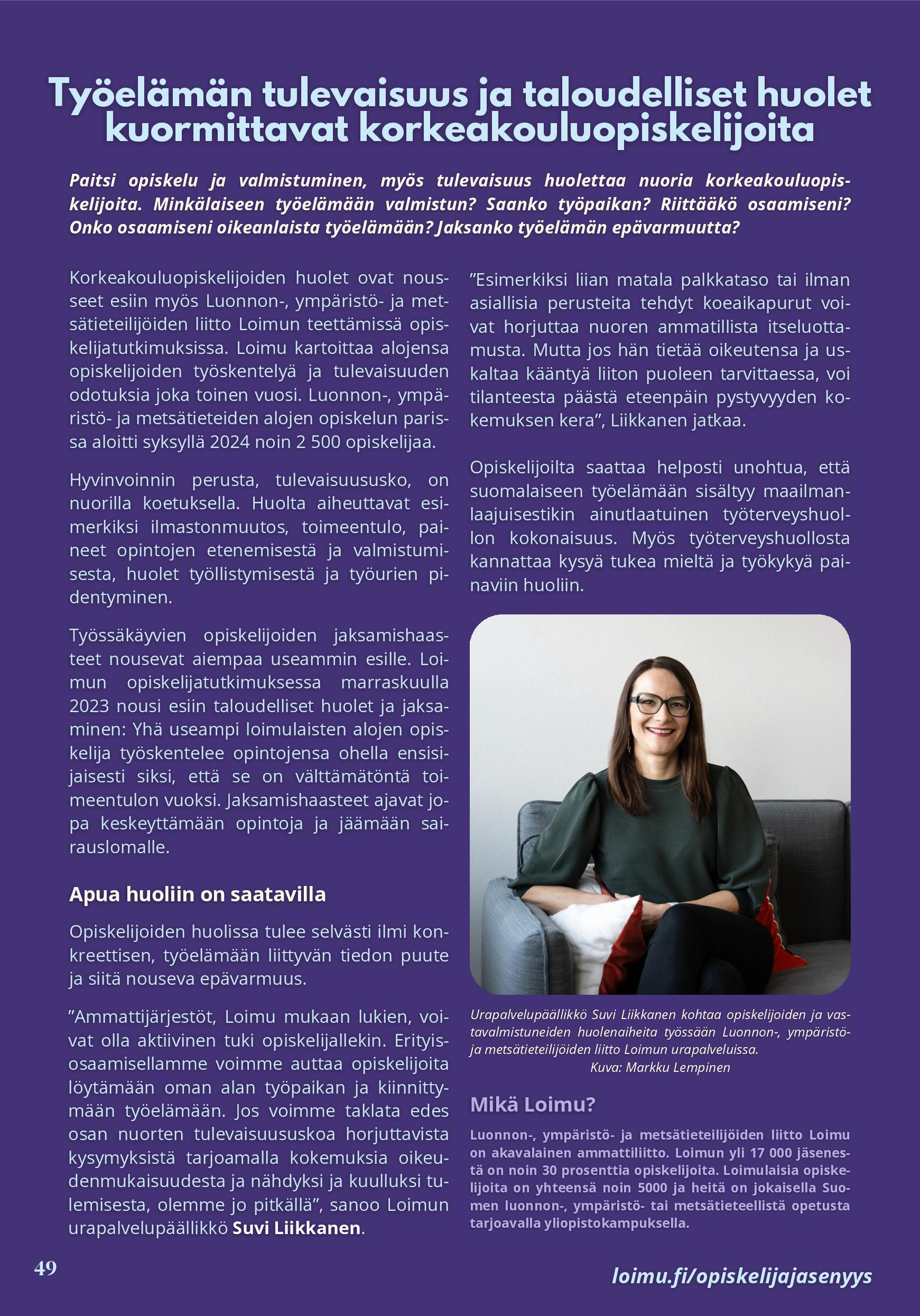 Työelämän tulevaisuus ja taloudelliset huolet kuormittavat korkeakouluopiskelijoita

Paitsi opiskelu ja valmistuminen, myös tulevaisuus huolettaa nuoria korkeakouluopiskelijoita. Minkälaiseen työelämään valmistun? Saanko työpaikan? Riittääkö osaamiseni? Onko osaamiseni oikeanlaista työelämään? Jaksanko työelämän epävarmuutta?

Korkeakouluopiskelijoiden huolet ovat nousseet esiin myös Luonnon-, ympäristö- ja metsätieteilijöiden liitto Loimun teettämissä opiskelijatutkimuksissa. Loimu kartoittaa alojensa opiskelijoiden työskentelyä ja tulevaisuuden odotuksia joka toinen vuosi. Luonnon-, ympäristö- ja metsätieteiden alojen opiskelun parissa aloitti syksyllä 2024 noin 2 500 opiskelijaa.

Hyvinvoinnin perusta, tulevaisuususko, on nuorilla koetuksella. Huolta aiheuttavat esimerkiksi ilmastonmuutos, toimeentulo, paineet opintojen etenemisestä ja valmistumisesta, huolet työllistymisestä ja työurien pidentyminen.

Työssäkäyvien opiskelijoiden jaksamishaasteet nousevat aiempaa useammin esille. Loimun opiskelijatutkimuksessa marraskuulla 2023 nousi esiin taloudelliset huolet ja jaksaminen: Yhä useampi loimulaisten alojen opiskelija työskentelee opintojensa ohella ensisijaisesti siksi, että se on välttämätöntä toimeentulon vuoksi. Jaksamishaasteet ajavat jopa keskeyttämään opintoja ja jäämään sairauslomalle.

Apua huoliin on saatavilla

Opiskelijoiden huolissa tulee selvästi ilmi konkreettisen, työelämään liittyvän tiedon puute ja siitä nouseva epävarmuus.

”Ammattijärjestöt, Loimu mukaan lukien, voivat olla aktiivinen tuki opiskelijallekin. Erityisosaamisellamme voimme auttaa opiskelijoita löytämään oman alan työpaikan ja kiinnittymään työelämään. Jos voimme taklata edes osan nuorten tulevaisuususkoa horjuttavista kysymyksistä tarjoamalla kokemuksia oikeudenmukaisuudesta ja nähdyksi ja kuulluksi tulemisesta, olemme jo pitkällä”, sanoo Loimun urapalvelupäällikkö Suvi Liikkanen.

”Esimerkiksi liian matala palkkataso tai ilman asiallisia perusteita tehdyt koeaikapurut voivat horjuttaa nuoren ammatillista itseluottamusta. Mutta jos hän tietää oikeutensa ja uskaltaa kääntyä liiton puoleen tarvittaessa, voi tilanteesta päästä eteenpäin pystyvyyden kokemuksen kera”, Liikkanen jatkaa.

Opiskelijoilta saattaa helposti unohtua, että suomalaiseen työelämään sisältyy maailmanlaajuisestikin ainutlaatuinen työterveyshuollon kokonaisuus. Myös työterveyshuollosta kannattaa kysyä tukea mieltä ja työkykyä painaviin huoliin.

Urapalvelupäällikkö Suvi Liikkanen kohtaa opiskelijoiden ja vastavalmistuneiden huolenaiheita työssään Luonnon-, ympäristö- ja metsätieteilijöiden liitto Loimun urapalveluissa. Kuva: Markku Lempinen

Mikä Loimu?

Luonnon-, ympäristö- ja metsätieteilijöiden liitto Loimu on akavalainen ammattiliitto. Loimun yli 17 000 jäsenestä on noin 30 prosenttia opiskelijoita. Loimulaisia opiskelijoita on yhteensä noin 5000 ja heitä on jokaisella Suomen luonnon-, ympäristö- tai metsätieteellistä opetusta tarjoavalla yliopistokampuksella.

49

loimu.fi/opiskelijajasenyys